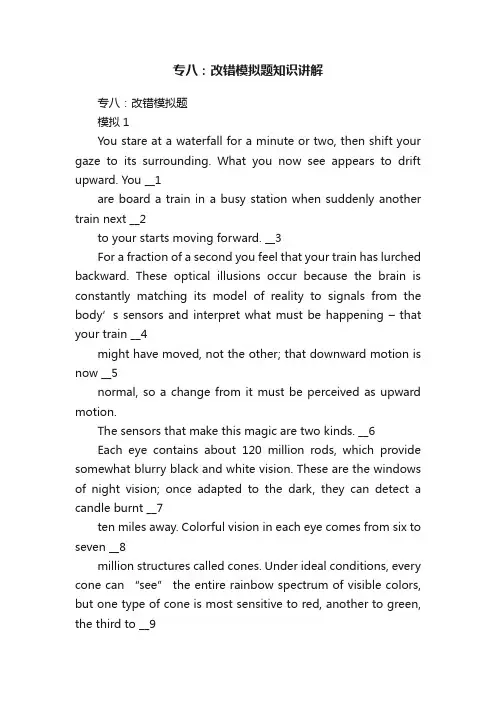 专八：改错模拟题知识讲解

专八：改错模拟题

模拟 1

You stare at a waterfall for a minute or two, then shift your gaze to its surrounding. What you now see appears to drift upward. You __1

are board a train in a busy station when suddenly another train next __2

to your starts moving forward. __3

For a fraction of a second you feel that your train has lurched backward. These optical illusions occur because the brain is constantly matching its model of reality to signals from the body’ s sensors and interpret what must be happening – that your train __4

might have moved, not the other; that downward motion is now __5

normal, so a change from it must be perceived as upward motion.

The sensors that make this magic are two kinds. __6

Each eye contains about 120 million rods, which provide somewhat blurry black and white vision. These are the windows of night vision; once adapted to the dark, they can detect a candle burnt __7

ten miles away. Colorful vision in each eye comes from six to seven __8

million structures called cones. Under ideal conditions, every cone can "see" the entire rainbow spectrum of visible colors, but one type of cone is most sensitive to red, another to green, the third to __9